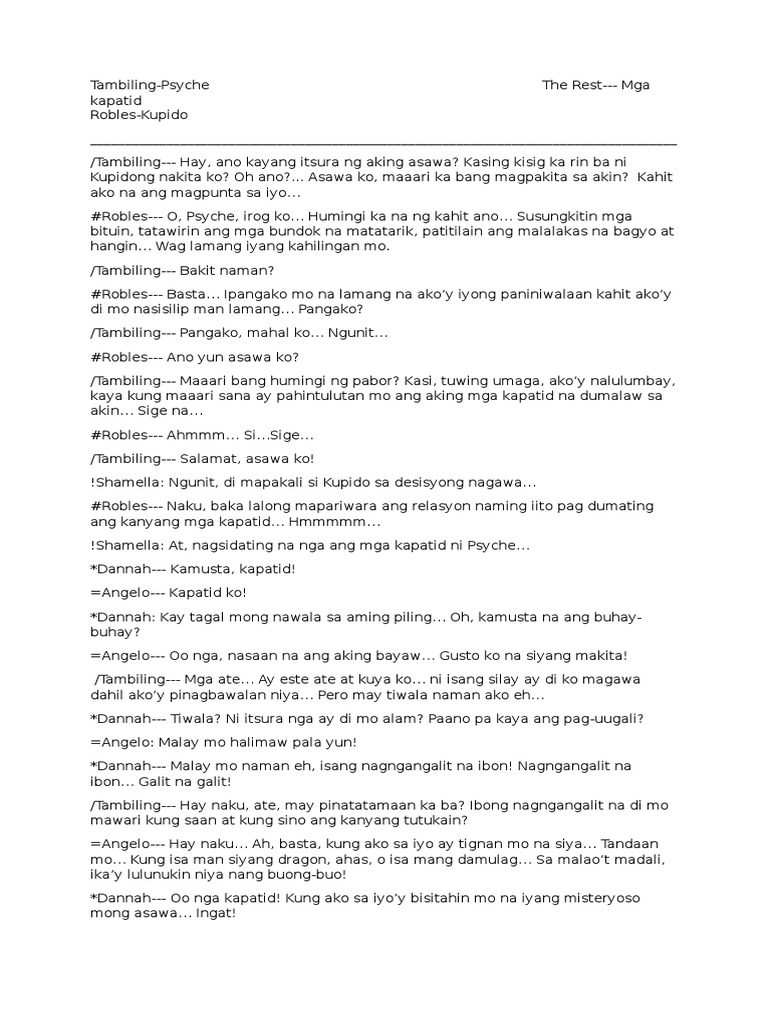 Tambiling-Psyche The Rest--- Mga kapatid
Robles-Kupido

/Tambiling--- Hay, ano kayang itsura ng aking asawa? Kasing kisig ka rin ba ni Kupidong nakita ko? Oh ano?... Asawa ko, maaari ka bang magpakita sa akin? Kahit ako na ang magpunta sa iyo...

#Robles--- O, Psyche, irog ko... Humingi ka na ng kahit ano... Susungkitin mga bituin, tatawirin ang mga bundok na matatarik, patitilain ang malalakas na bagyo at hangin... Wag lamang iyang kahilingan mo.

/Tambiling--- Bakit naman?

#Robles--- Basta... Ipangako mo na lamang na ako'y iyong paniniwalaan kahit ako'y di mo nasisilip man lamang... Pangako?

/Tambiling--- Pangako, mahal ko... Ngunit...

#Robles--- Ano yun asawa ko?

/Tambiling--- Maaari bang humingi ng pabor? Kasi, tuwing umaga, ako'y nalulumbay, kaya kung maaari sana ay pahintulutan mo ang aking mga kapatid na dumalaw sa akin... Sige na...

#Robles--- Ahmmm... Si...Sige...

/Tambiling--- Salamat, asawa ko!

!Shamella: Ngunit, di mapakali si Kupido sa desisyong nagawa...

#Robles--- Naku, baka lalong mapariwara ang relasyon naming iito pag dumating ang kanyang mga kapatid... Hmmmmm...

!Shamella: At, nagsidating na nga ang mga kapatid ni Psyche...

*Dannah--- Kamusta, kapatid!

=Angelo--- Kapatid ko!

*Dannah: Kay tagal mong nawala sa aming piling... Oh, kamusta na ang buhay-buhay?

=Angelo--- Oo nga, nasaan na ang aking bayaw... Gusto ko na siyang makita!

/Tambiling--- Mga ate... Ay este ate at kuya ko... ni isang silay ay di ko magawa dahil ako'y pinagbawalan niya... Pero may tiwala naman ako eh...

*Dannah--- Tiwala? Ni itsura nga ay di mo alam? Paano pa kaya ang pag-uugali?

=Angelo: Malay mo halimaw pala yun!

*Dannah--- Malay mo naman eh, isang nagngangalit na ibon! Nagngangalit na ibon... Galit na galit!

/Tambiling--- Hay naku, ate, may pinatatamaan ka ba? Ibong nagngangalit na di mo mawari kung saan at kung sino ang kanyang tutukain?

=Angelo--- Hay naku... Ah, basta, kung ako sa iyo ay tignan mo na siya... Tandaan mo... Kung isa man siyang dragon, ahas, o isa mang damulag... Sa malao't madali, ika'y lulunukin niya nang buong-buo!

*Dannah--- Oo nga kapatid! Kung ako sa iyo'y bisitahin mo na iyang misteryoso mong asawa... Ingat!